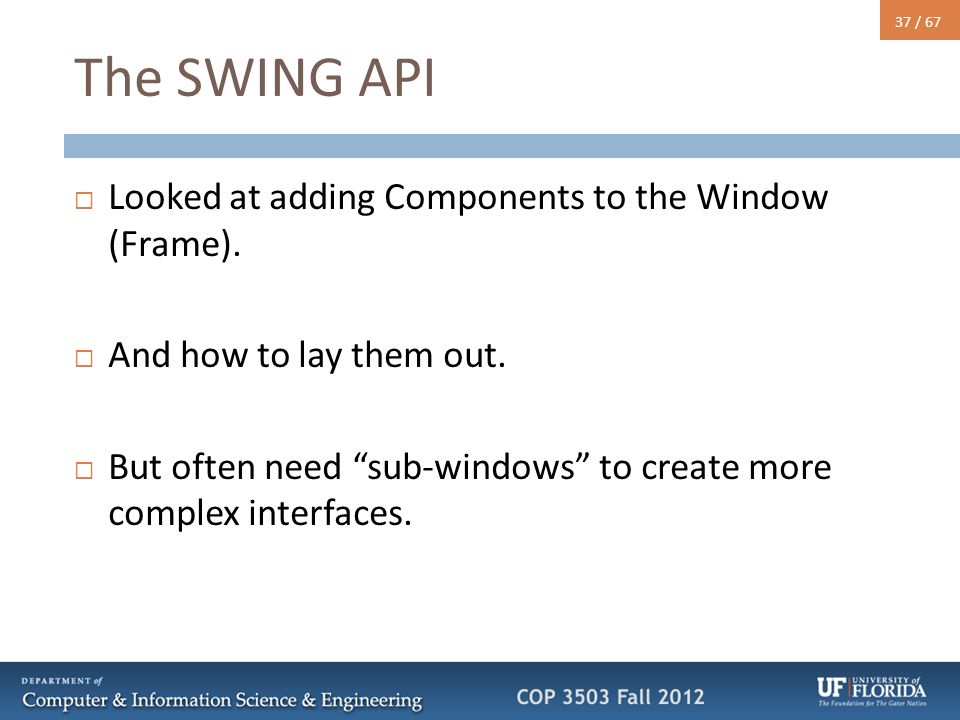 37 / 67

The SWING API

□ Looked at adding Components to the Window (Frame).

□ And how to lay them out.

□ But often need “sub-windows” to create more complex interfaces.

DEPARTMENT of
Computer & Information Science & Engineering

COP 3503 Fall 2012

UF UNIVERSITY of FLORIDA
The Foundation for The Gator Nation